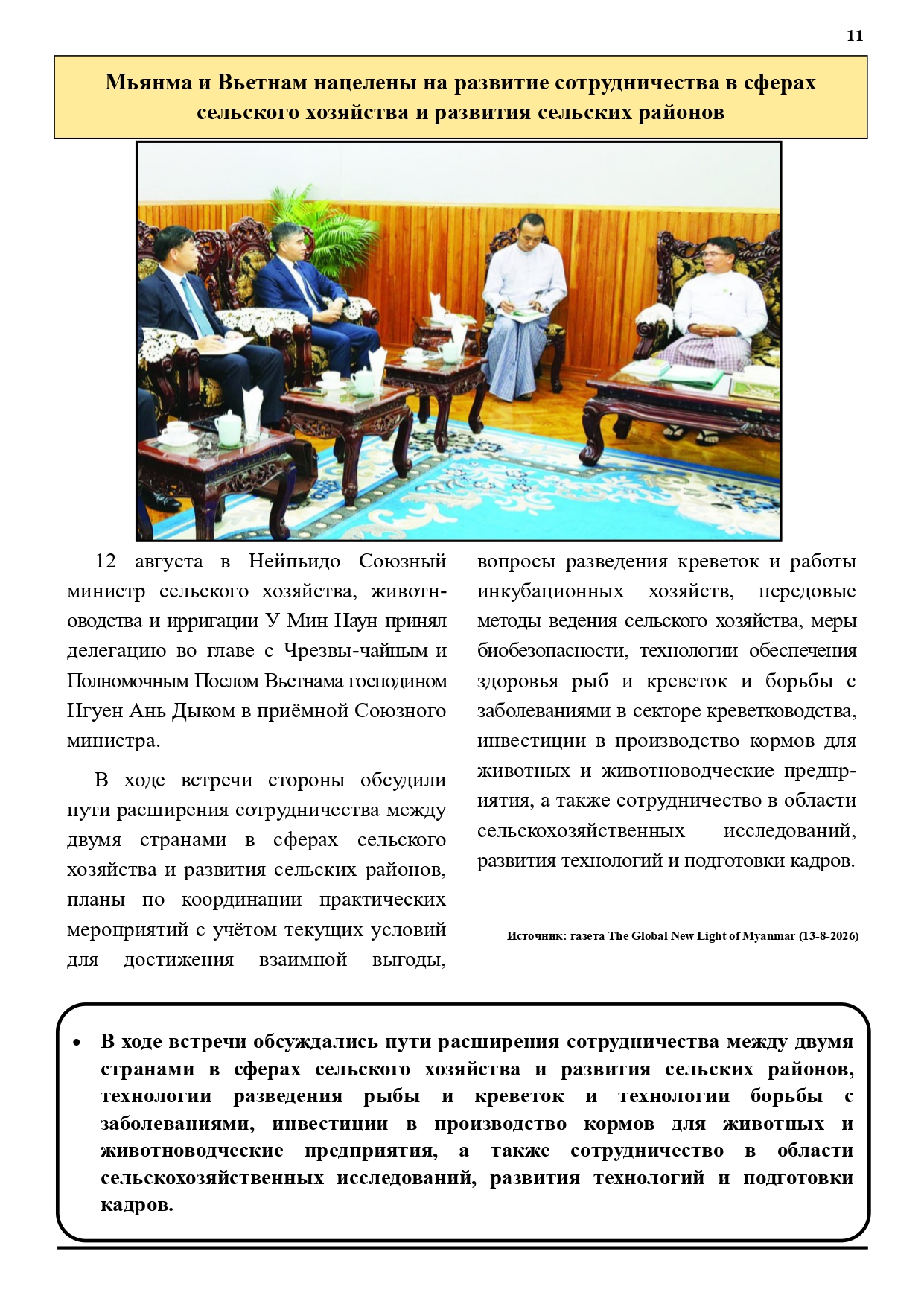 11

Мьянма и Вьетнам нацелены на развитие сотрудничества в сферах сельского хозяйства и развития сельских районов

12 августа в Нейпьидо Союзный министр сельского хозяйства, животноводства и ирригации У Мин Наун принял делегацию во главе с Чрезвы-чайным и Полномочным Послом Вьетнама господином Нгуен Ань Дыком в приёмной Союзного министра.

В ходе встречи стороны обсудили пути расширения сотрудничества между двумя странами в сферах сельского хозяйства и развития сельских районов, планы по координации практических мероприятий с учётом текущих условий для достижения взаимной выгоды, вопросы разведения креветок и работы инкубационных хозяйств, передовые методы ведения сельского хозяйства, меры биобезопасности, технологии обеспечения здоровья рыб и креветок и борьбы с заболеваниями в секторе креветководства, инвестиции в производство кормов для животных и животноводческие предприятия, а также сотрудничество в области сельскохозяйственных исследований, развития технологий и подготовки кадров.

Источник: газета The Global New Light of Myanmar (13-8-2026)

• В ходе встречи обсуждались пути расширения сотрудничества между двумя странами в сферах сельского хозяйства и развития сельских районов, технологии разведения рыбы и креветок и технологии борьбы с заболеваниями, инвестиции в производство кормов для животных и животноводческие предприятия, а также сотрудничество в области сельскохозяйственных исследований, развития технологий и подготовки кадров.